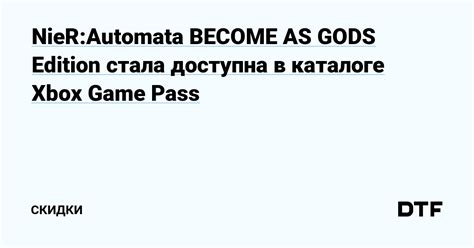 NieR:Automata BECOME AS GODS Edition стала доступна в каталоге Xbox Game Pass

СКИДКИ

DTF